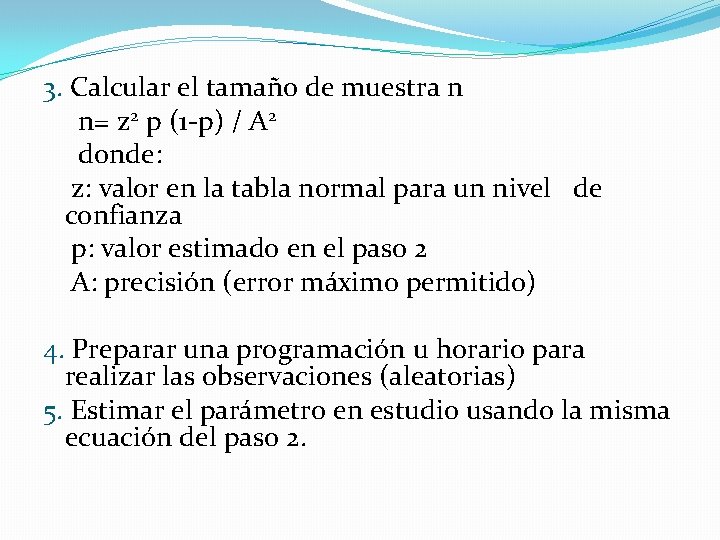 3. Calcular el tamaño de muestra n

$n= z^2 p (1-p) / A^2$

donde:

z: valor en la tabla normal para un nivel de confianza

p: valor estimado en el paso 2

A: precisión (error máximo permitido)

4. Preparar una programación u horario para realizar las observaciones (aleatorias)

5. Estimar el parámetro en estudio usando la misma ecuación del paso 2.